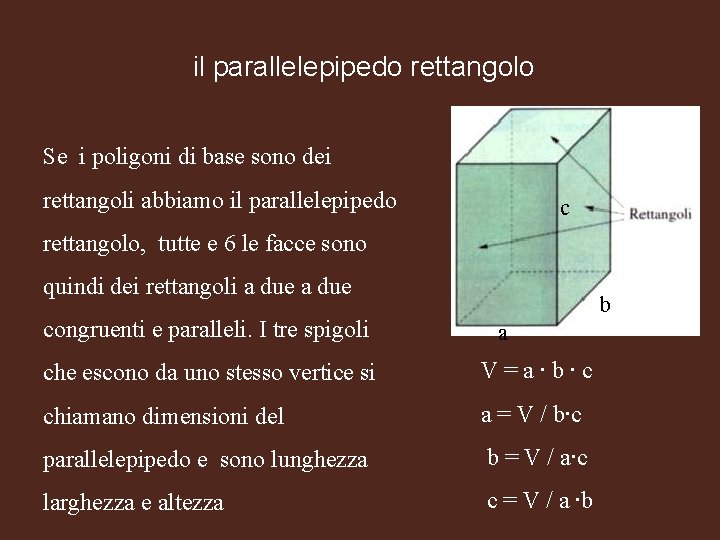 il parallelepipedo rettangolo

Se i poligoni di base sono dei rettangoli abbiamo il parallelepipedo rettangolo, tutte e 6 le facce sono quindi dei rettangoli a due a due congruenti e paralleli. I tre spigoli che escono da uno stesso vertice si chiamano dimensioni del parallelepipedo e sono lunghezza larghezza e altezza

c

Rettangoli

b

a

$V = a \cdot b \cdot c$

$a = V / b \cdot c$

$b = V / a \cdot c$

$c = V / a \cdot b$